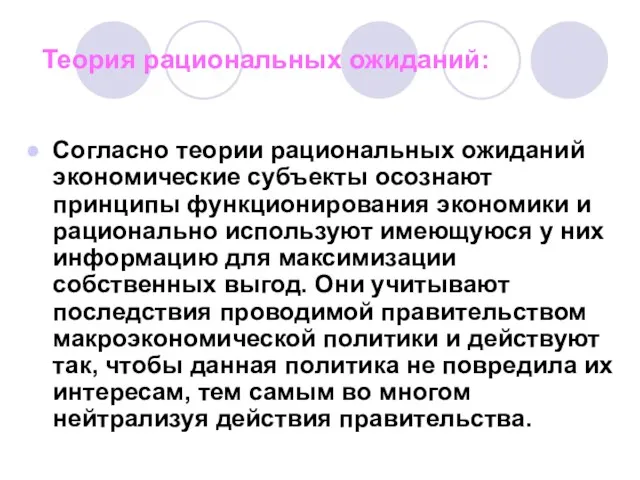 Теория рациональных ожиданий:

Согласно теории рациональных ожиданий экономические субъекты осознают принципы функционирования экономики и рационально используют имеющуюся у них информацию для максимизации собственных выгод. Они учитывают последствия проводимой правительством макроэкономической политики и действуют так, чтобы данная политика не повредила их интересам, тем самым во многом нейтрализуя действия правительства.